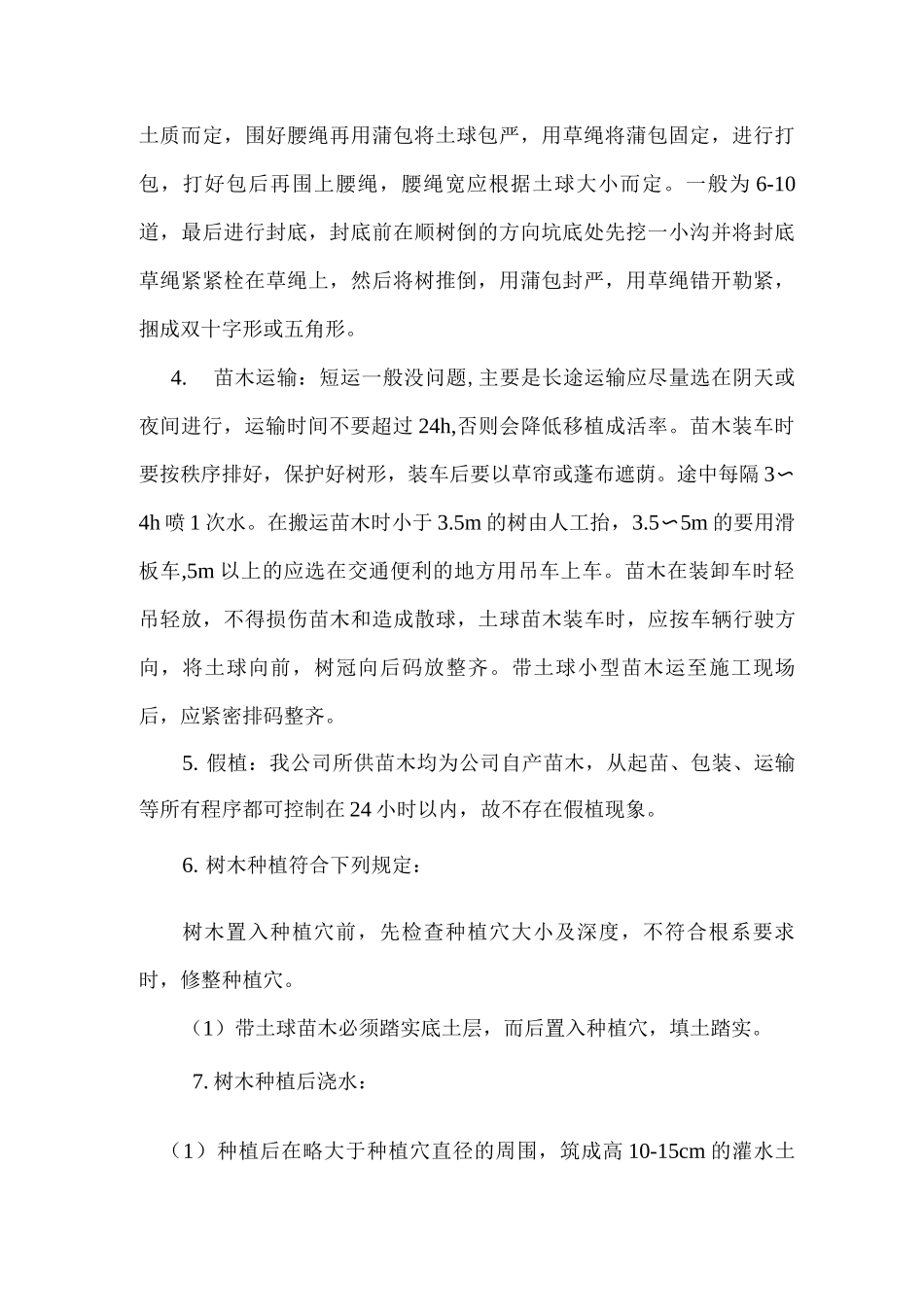 土质而定，围好腰绳再用蒲包将土球包严，用草绳将蒲包固定，进行打包，打好包后再围上腰绳，腰绳宽应根据土球大小而定。一般为 6-10 道，最后进行封底，封底前在顺树倒的方向坑底处先挖一小沟并将封底草绳紧紧栓在草绳上，然后将树推倒，用蒲包封严，用草绳错开勒紧，捆成双十字形或五角形。

4. 苗木运输：短运一般没问题, 主要是长途运输应尽量选在阴天或夜间进行，运输时间不要超过 24h,否则会降低移植成活率。苗木装车时要按秩序排好，保护好树形，装车后要以草帘或蓬布遮荫。途中每隔 3∽4h 喷 1 次水。在搬运苗木时小于 3.5m 的树由人工抬，3.5∽5m 的要用滑板车,5m 以上的应选在交通便利的地方用吊车上车。苗木在装卸车时轻吊轻放，不得损伤苗木和造成散球，土球苗木装车时，应按车辆行驶方向，将土球向前，树冠向后码放整齐。带土球小型苗木运至施工现场后，应紧密排码整齐。

5. 假植：我公司所供苗木均为公司自产苗木，从起苗、包装、运输等所有程序都可控制在 24 小时以内，故不存在假植现象。

6. 树木种植符合下列规定：

树木置入种植穴前，先检查种植穴大小及深度，不符合根系要求时，修整种植穴。

（1）带土球苗木必须踏实底土层，而后置入种植穴，填土踏实。

7. 树木种植后浇水：

（1）种植后在略大于种植穴直径的周围，筑成高 10-15cm 的灌水土